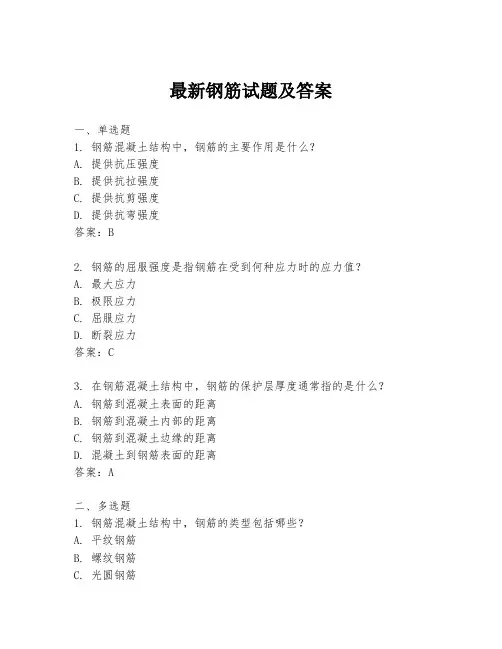 最新钢筋试题及答案

一、单选题
1. 钢筋混凝土结构中，钢筋的主要作用是什么？
A. 提供抗压强度
B. 提供抗拉强度
C. 提供抗剪强度
D. 提供抗弯强度
答案：B

2. 钢筋的屈服强度是指钢筋在受到何种应力时的应力值？
A. 最大应力
B. 极限应力
C. 屈服应力
D. 断裂应力
答案：C

3. 在钢筋混凝土结构中，钢筋的保护层厚度通常指的是什么？
A. 钢筋到混凝土表面的距离
B. 钢筋到混凝土内部的距离
C. 钢筋到混凝土边缘的距离
D. 混凝土到钢筋表面的距离
答案：A

二、多选题
1. 钢筋混凝土结构中，钢筋的类型包括哪些？
A. 平纹钢筋
B. 螺纹钢筋
C. 光圆钢筋